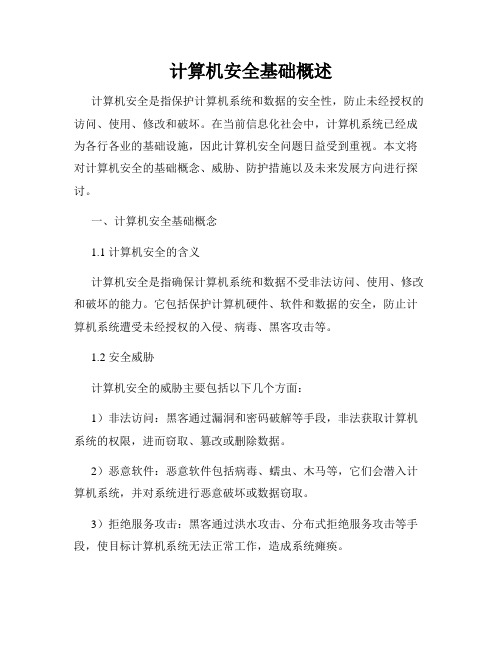 计算机安全基础概述

计算机安全是指保护计算机系统和数据的安全性，防止未经授权的访问、使用、修改和破坏。在当前信息化社会中，计算机系统已经成为各行各业的基础设施，因此计算机安全问题日益受到重视。本文将对计算机安全的基础概念、威胁、防护措施以及未来发展方向进行探讨。

一、计算机安全基础概念

1.1 计算机安全的含义

计算机安全是指确保计算机系统和数据不受非法访问、使用、修改和破坏的能力。它包括保护计算机硬件、软件和数据的安全，防止计算机系统遭受未经授权的入侵、病毒、黑客攻击等。

1.2 安全威胁

计算机安全的威胁主要包括以下几个方面：

1）非法访问：黑客通过漏洞和密码破解等手段，非法获取计算机系统的权限，进而窃取、篡改或删除数据。

2）恶意软件：恶意软件包括病毒、蠕虫、木马等，它们会潜入计算机系统，并对系统进行恶意破坏或数据窃取。

3）拒绝服务攻击：黑客通过洪水攻击、分布式拒绝服务攻击等手段，使目标计算机系统无法正常工作，造成系统瘫痪。